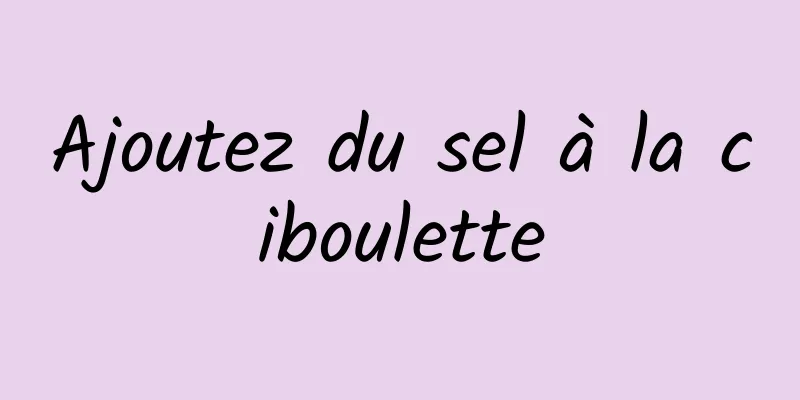 Ajoutez du sel à la ciboulette